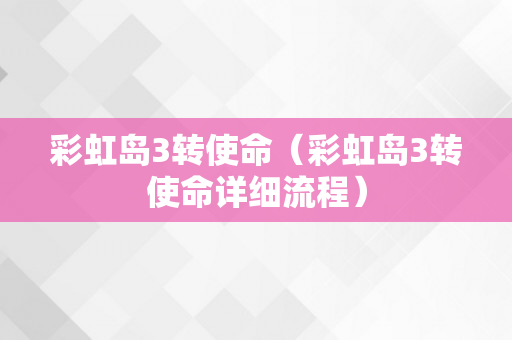 彩虹岛3转使命（彩虹岛3转使命详细流程）